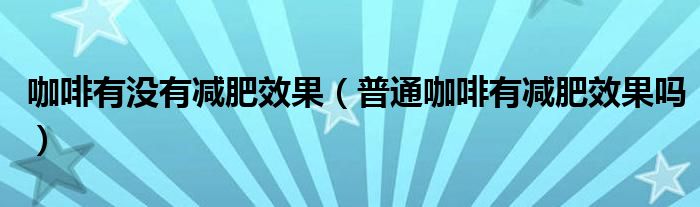 咖啡有没有减肥效果（普通咖啡有减肥效果吗）